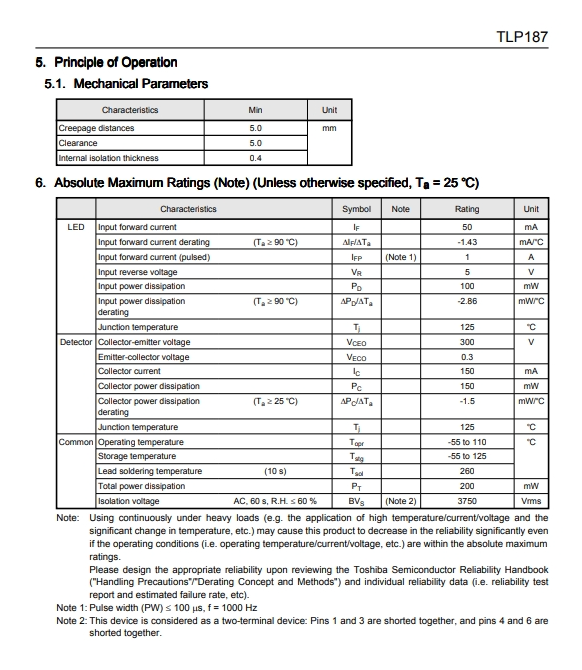 TLP187

5. Principle of Operation

5.1. Mechanical Parameters

| Characteristics | Min | Unit |
|---|---|---|
| Creepage distances | 5.0 | mm |
| Clearance | 5.0 | |
| Internal isolation thickness | 0.4 | |

6. Absolute Maximum Ratings (Note) (Unless otherwise specified, $T_a$ = 25 °C)

| | Characteristics | | Symbol | Note | Rating | Unit |
|---|---|---|---|---|---|---|
| LED | Input forward current | | $I_F$ | | 50 | mA |
| | Input forward current derating | ($T_a \geq 90$ °C) | $\Delta I_F/\Delta T_a$ | | -1.43 | mA/°C |
| | Input forward current (pulsed) | | $I_{FP}$ | (Note 1) | 1 | A |
| | Input reverse voltage | | $V_R$ | | 5 | V |
| | Input power dissipation | | $P_D$ | | 100 | mW |
| | Input power dissipation derating | ($T_a \geq 90$ °C) | $\Delta P_D/\Delta T_a$ | | -2.86 | mW/°C |
| | Junction temperature | | $T_j$ | | 125 | °C |
| Detector | Collector-emitter voltage | | $V_{CEO}$ | | 300 | V |
| | Emitter-collector voltage | | $V_{ECO}$ | | 0.3 | |
| | Collector current | | $I_C$ | | 150 | mA |
| | Collector power dissipation | | $P_C$ | | 150 | mW |
| | Collector power dissipation derating | ($T_a \geq 25$ °C) | $\Delta P_C/\Delta T_a$ | | -1.5 | mW/°C |
| | Junction temperature | | $T_j$ | | 125 | °C |
| Common | Operating temperature | | $T_{opr}$ | | -55 to 110 | °C |
| | Storage temperature | | $T_{stg}$ | | -55 to 125 | |
| | Lead soldering temperature | (10 s) | $T_{sol}$ | | 260 | |
| | Total power dissipation | | $P_T$ | | 200 | mW |
| | Isolation voltage | AC, 60 s, R.H. ≤ 60 % | $BV_S$ | (Note 2) | 3750 | Vrms |

Note: Using continuously under heavy loads (e.g. the application of high temperature/current/voltage and the significant change in temperature, etc.) may cause this product to decrease in the reliability significantly even if the operating conditions (i.e. operating temperature/current/voltage, etc.) are within the absolute maximum ratings.
Please design the appropriate reliability upon reviewing the Toshiba Semiconductor Reliability Handbook ("Handling Precautions"/"Derating Concept and Methods") and individual reliability data (i.e. reliability test report and estimated failure rate, etc).

Note 1: Pulse width (PW) ≤ 100 μs, f = 1000 Hz

Note 2: This device is considered as a two-terminal device: Pins 1 and 3 are shorted together, and pins 4 and 6 are shorted together.